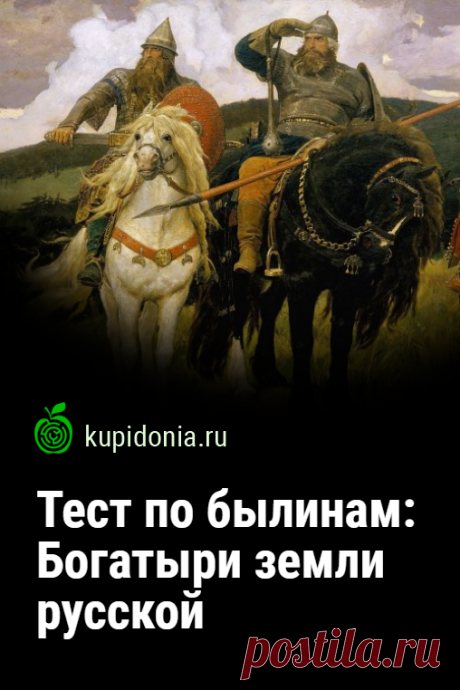 kupidonia.ru

Тест по былинам: Богатыри земли русской

postila.ru